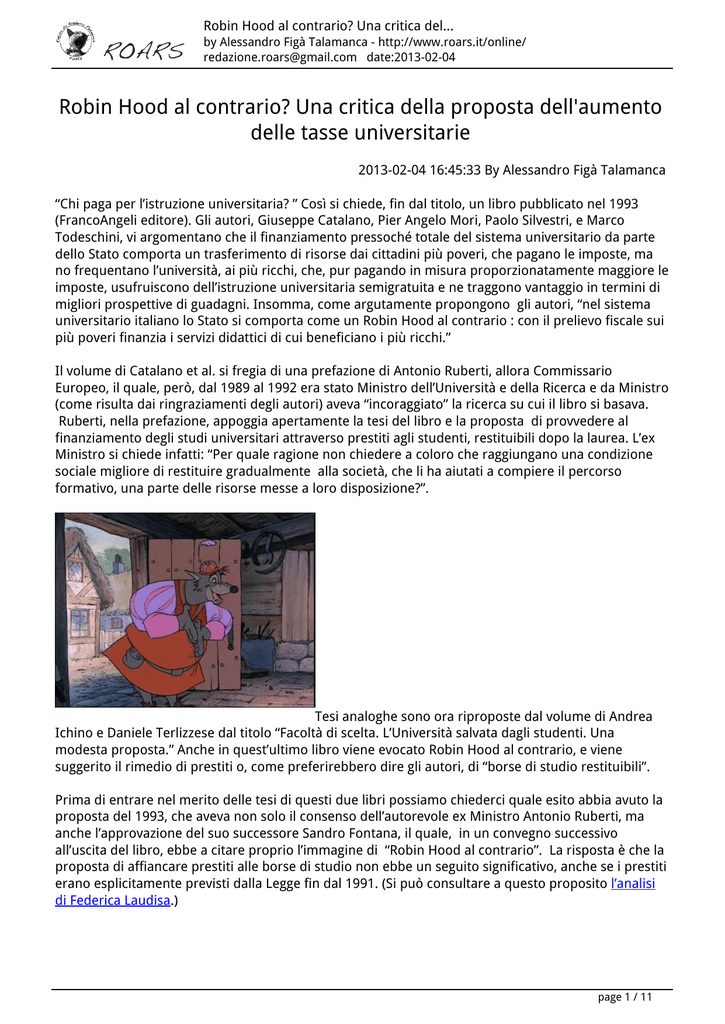 ROARS

Robin Hood al contrario? Una critica del...
by Alessandro Figà Talamanca - http://www.roars.it/online/
redazione.roars@gmail.com date:2013-02-04

Robin Hood al contrario? Una critica della proposta dell'aumento delle tasse universitarie

2013-02-04 16:45:33 By Alessandro Figà Talamanca

“Chi paga per l’istruzione universitaria? ” Così si chiede, fin dal titolo, un libro pubblicato nel 1993 (FrancoAngeli editore). Gli autori, Giuseppe Catalano, Pier Angelo Mori, Paolo Silvestri, e Marco Todeschini, vi argomentano che il finanziamento pressoché totale del sistema universitario da parte dello Stato comporta un trasferimento di risorse dai cittadini più poveri, che pagano le imposte, ma no frequentano l’università, ai più ricchi, che, pur pagando in misura proporzionatamente maggiore le imposte, usufruiscono dell’istruzione universitaria semigratuita e ne traggono vantaggio in termini di migliori prospettive di guadagni. Insomma, come argutamente propongono gli autori, “nel sistema universitario italiano lo Stato si comporta come un Robin Hood al contrario : con il prelievo fiscale sui più poveri finanzia i servizi didattici di cui beneficiano i più ricchi.”

Il volume di Catalano et al. si fregia di una prefazione di Antonio Ruberti, allora Commissario Europeo, il quale, però, dal 1989 al 1992 era stato Ministro dell’Università e della Ricerca e da Ministro (come risulta dai ringraziamenti degli autori) aveva “incoraggiato” la ricerca su cui il libro si basava. Ruberti, nella prefazione, appoggia apertamente la tesi del libro e la proposta di provvedere al finanziamento degli studi universitari attraverso prestiti agli studenti, restituibili dopo la laurea. L’ex Ministro si chiede infatti: “Per quale ragione non chiedere a coloro che raggiungano una condizione sociale migliore di restituire gradualmente alla società, che li ha aiutati a compiere il percorso formativo, una parte delle risorse messe a loro disposizione?”.

Tesi analoghe sono ora riproposte dal volume di Andrea Ichino e Daniele Terlizzese dal titolo “Facoltà di scelta. L’Università salvata dagli studenti. Una modesta proposta.” Anche in quest’ultimo libro viene evocato Robin Hood al contrario, e viene suggerito il rimedio di prestiti o, come preferirebbero dire gli autori, di “borse di studio restituibili”.

Prima di entrare nel merito delle tesi di questi due libri possiamo chiederci quale esito abbia avuto la proposta del 1993, che aveva non solo il consenso dell’autorevole ex Ministro Antonio Ruberti, ma anche l’approvazione del suo successore Sandro Fontana, il quale, in un convegno successivo all’uscita del libro, ebbe a citare proprio l’immagine di “Robin Hood al contrario”. La risposta è che la proposta di affiancare prestiti alle borse di studio non ebbe un seguito significativo, anche se i prestiti erano esplicitamente previsti dalla Legge fin dal 1991. (Si può consultare a questo proposito l’analisi di Federica Laudisa.)

page 1 / 11